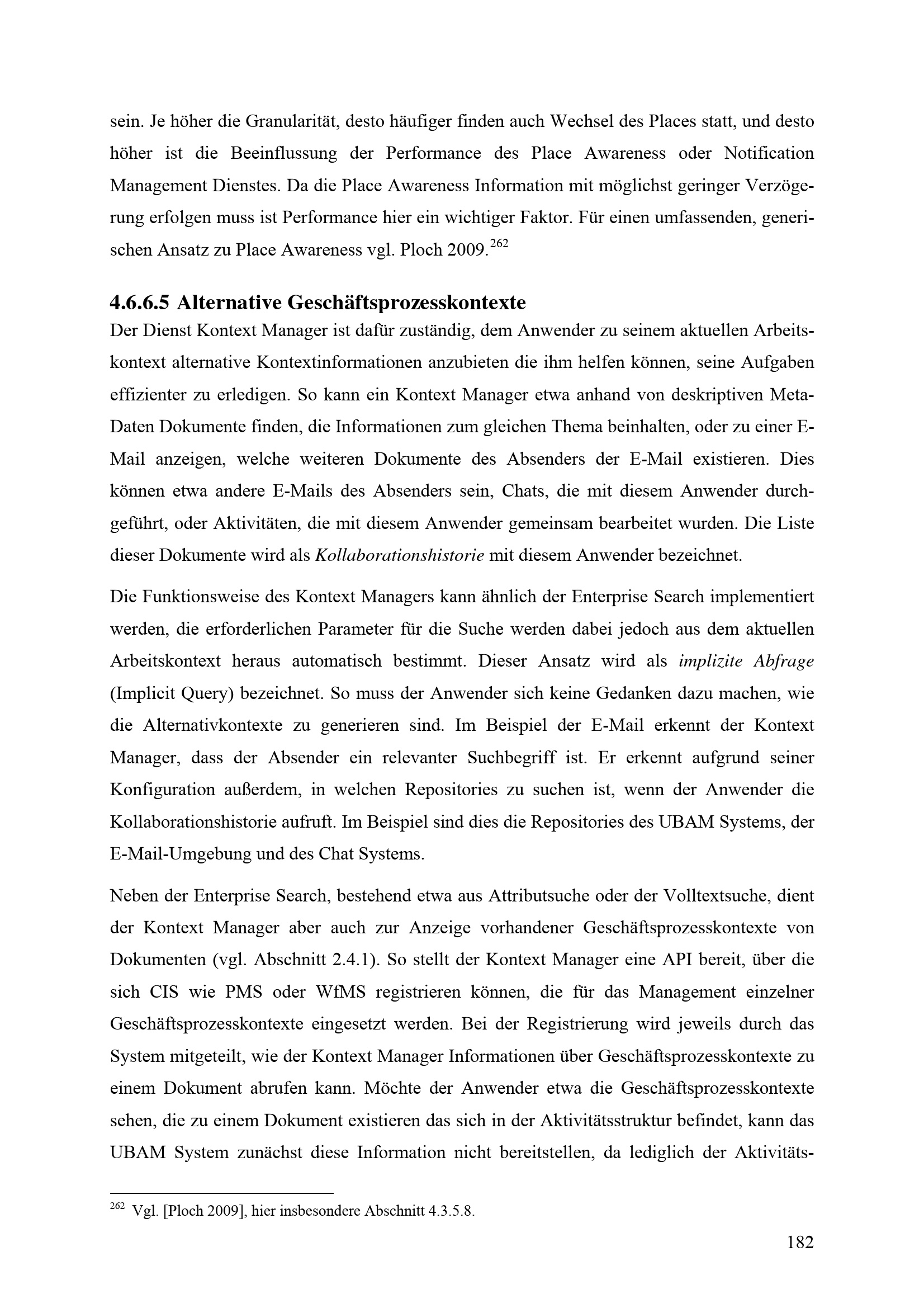 sein. Je höher die Granularität, desto häufiger finden auch Wechsel des Places statt, und desto höher ist die Beeinflussung der Performance des Place Awareness oder Notification Management Dienstes. Da die Place Awareness Information mit möglichst geringer Verzögerung erfolgen muss ist Performance hier ein wichtiger Faktor. Für einen umfassenden, generischen Ansatz zu Place Awareness vgl. Ploch 2009.$^{262}$

4.6.6.5 Alternative Geschäftsprozesskontexte
Der Dienst Kontext Manager ist dafür zuständig, dem Anwender zu seinem aktuellen Arbeitskontext alternative Kontextinformationen anzubieten die ihm helfen können, seine Aufgaben effizienter zu erledigen. So kann ein Kontext Manager etwa anhand von deskriptiven Meta-Daten Dokumente finden, die Informationen zum gleichen Thema beinhalten, oder zu einer E-Mail anzeigen, welche weiteren Dokumente des Absenders der E-Mail existieren. Dies können etwa andere E-Mails des Absenders sein, Chats, die mit diesem Anwender durchgeführt, oder Aktivitäten, die mit diesem Anwender gemeinsam bearbeitet wurden. Die Liste dieser Dokumente wird als Kollaborationshistorie mit diesem Anwender bezeichnet.

Die Funktionsweise des Kontext Managers kann ähnlich der Enterprise Search implementiert werden, die erforderlichen Parameter für die Suche werden dabei jedoch aus dem aktuellen Arbeitskontext heraus automatisch bestimmt. Dieser Ansatz wird als implizite Abfrage (Implicit Query) bezeichnet. So muss der Anwender sich keine Gedanken dazu machen, wie die Alternativkontexte zu generieren sind. Im Beispiel der E-Mail erkennt der Kontext Manager, dass der Absender ein relevanter Suchbegriff ist. Er erkennt aufgrund seiner Konfiguration außerdem, in welchen Repositories zu suchen ist, wenn der Anwender die Kollaborationshistorie aufruft. Im Beispiel sind dies die Repositories des UBAM Systems, der E-Mail-Umgebung und des Chat Systems.

Neben der Enterprise Search, bestehend etwa aus Attributsuche oder der Volltextsuche, dient der Kontext Manager aber auch zur Anzeige vorhandener Geschäftsprozesskontexte von Dokumenten (vgl. Abschnitt 2.4.1). So stellt der Kontext Manager eine API bereit, über die sich CIS wie PMS oder WfMS registrieren können, die für das Management einzelner Geschäftsprozesskontexte eingesetzt werden. Bei der Registrierung wird jeweils durch das System mitgeteilt, wie der Kontext Manager Informationen über Geschäftsprozesskontexte zu einem Dokument abrufen kann. Möchte der Anwender etwa die Geschäftsprozesskontexte sehen, die zu einem Dokument existieren das sich in der Aktivitätsstruktur befindet, kann das UBAM System zunächst diese Information nicht bereitstellen, da lediglich der Aktivitäts-

$^{262}$ Vgl. [Ploch 2009], hier insbesondere Abschnitt 4.3.5.8.

182